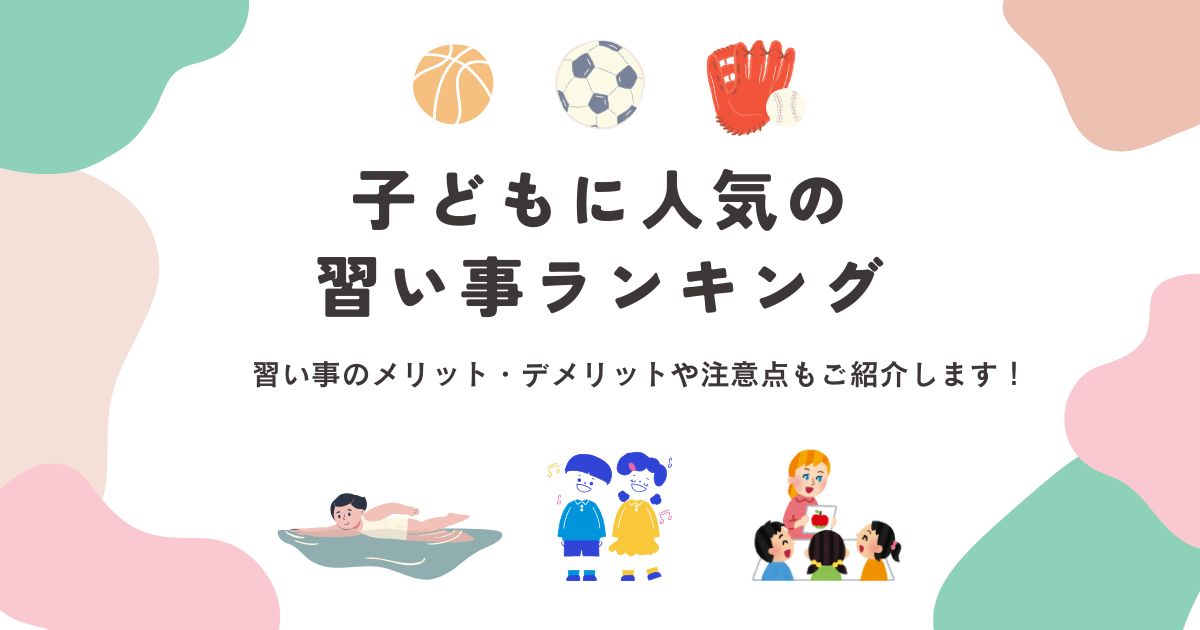 子どもに人気の
習い事ランキング

習い事のメリット・デメリットや注意点もご紹介します！